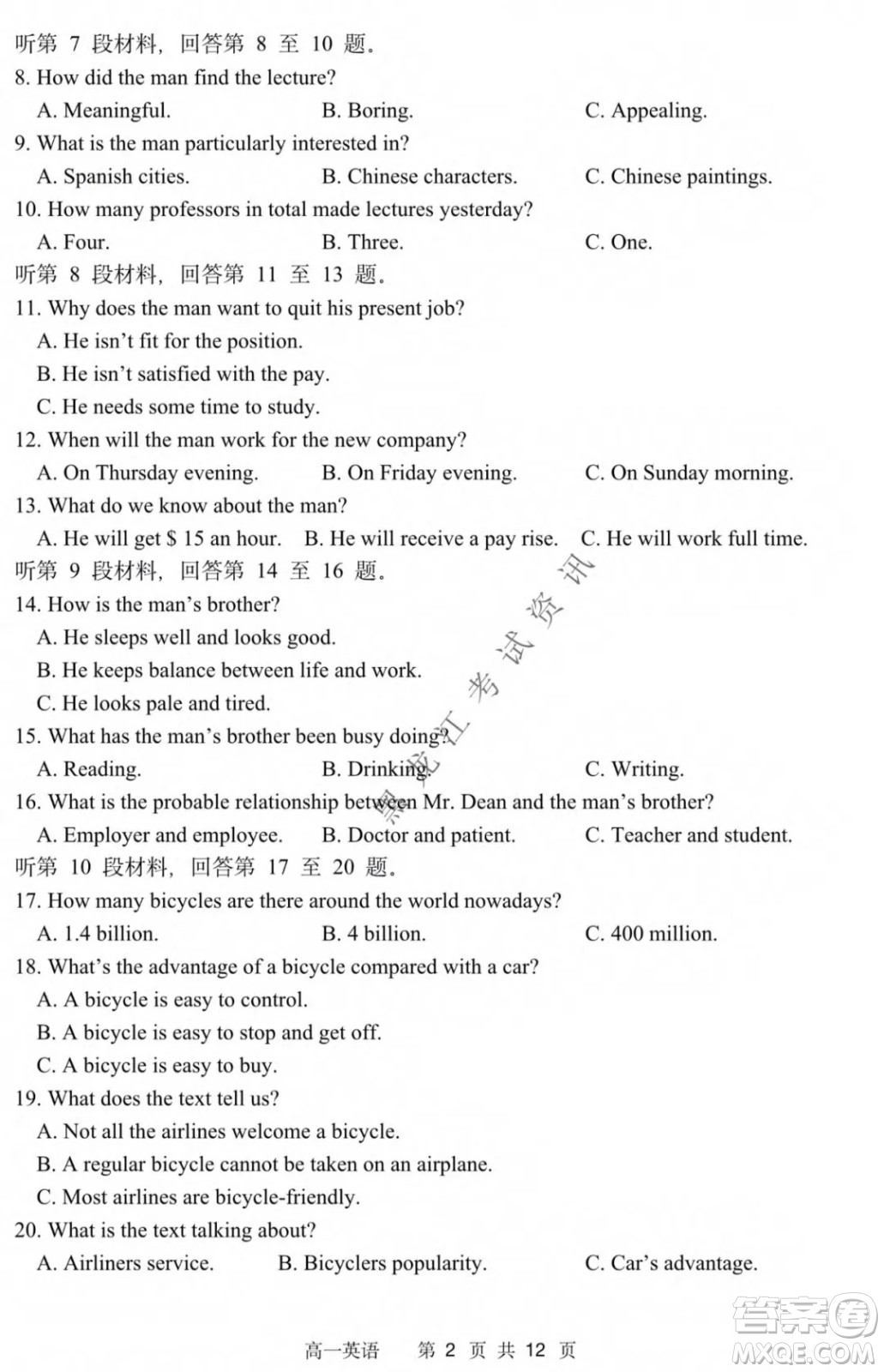 听第 7 段材料，回答第 8 至 10 题。
8. How did the man find the lecture?
A. Meaningful. B. Boring. C. Appealing.
9. What is the man particularly interested in?
A. Spanish cities. B. Chinese characters. C. Chinese paintings.
10. How many professors in total made lectures yesterday?
A. Four. B. Three. C. One.
听第 8 段材料，回答第 11 至 13 题。
11. Why does the man want to quit his present job?
A. He isn't fit for the position.
B. He isn't satisfied with the pay.
C. He needs some time to study.
12. When will the man work for the new company?
A. On Thursday evening. B. On Friday evening. C. On Sunday morning.
13. What do we know about the man?
A. He will get $ 15 an hour. B. He will receive a pay rise. C. He will work full time.
听第 9 段材料，回答第 14 至 16 题。
14. How is the man's brother?
A. He sleeps well and looks good.
B. He keeps balance between life and work.
C. He looks pale and tired.
15. What has the man's brother been busy doing?
A. Reading. B. Drinking. C. Writing.
16. What is the probable relationship between Mr. Dean and the man's brother?
A. Employer and employee. B. Doctor and patient. C. Teacher and student.
听第 10 段材料，回答第 17 至 20 题。
17. How many bicycles are there around the world nowadays?
A. 1.4 billion. B. 4 billion. C. 400 million.
18. What's the advantage of a bicycle compared with a car?
A. A bicycle is easy to control.
B. A bicycle is easy to stop and get off.
C. A bicycle is easy to buy.
19. What does the text tell us?
A. Not all the airlines welcome a bicycle.
B. A regular bicycle cannot be taken on an airplane.
C. Most airlines are bicycle-friendly.
20. What is the text talking about?
A. Airliners service. B. Bicyclers popularity. C. Car's advantage.

黑龙江考试资讯

高一英语 第 2 页 共 12 页

答案圈
MXQE.COM